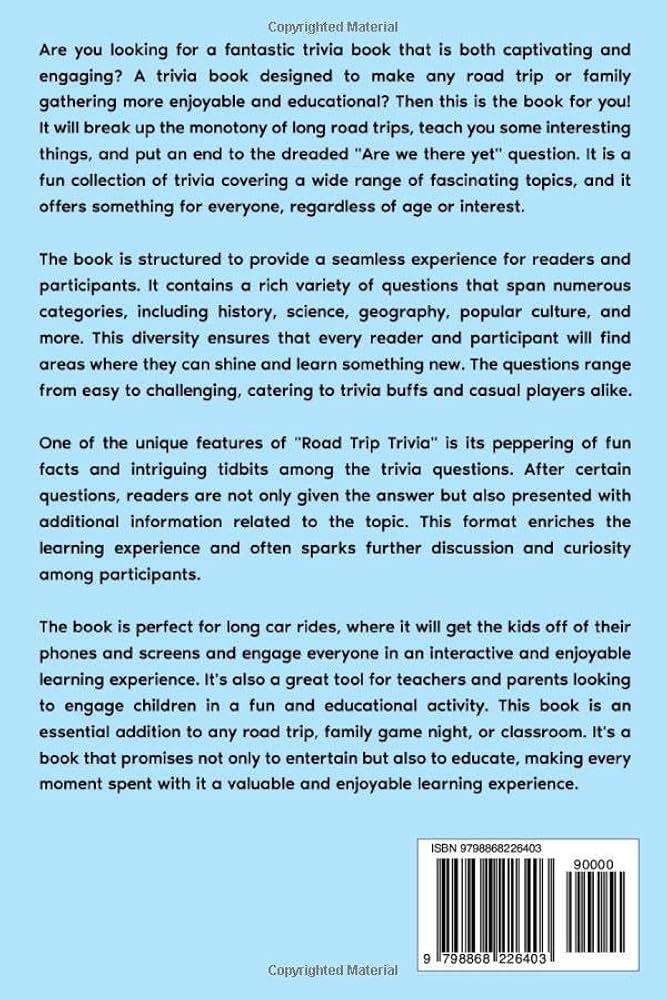 Copyrighted Material

Are you looking for a fantastic trivia book that is both captivating and engaging? A trivia book designed to make any road trip or family gathering more enjoyable and educational? Then this is the book for you! It will break up the monotony of long road trips, teach you some interesting things, and put an end to the dreaded "Are we there yet" question. It is a fun collection of trivia covering a wide range of fascinating topics, and it offers something for everyone, regardless of age or interest.

The book is structured to provide a seamless experience for readers and participants. It contains a rich variety of questions that span numerous categories, including history, science, geography, popular culture, and more. This diversity ensures that every reader and participant will find areas where they can shine and learn something new. The questions range from easy to challenging, catering to trivia buffs and casual players alike.

One of the unique features of "Road Trip Trivia" is its peppering of fun facts and intriguing tidbits among the trivia questions. After certain questions, readers are not only given the answer but also presented with additional information related to the topic. This format enriches the learning experience and often sparks further discussion and curiosity among participants.

The book is perfect for long car rides, where it will get the kids off of their phones and screens and engage everyone in an interactive and enjoyable learning experience. It's also a great tool for teachers and parents looking to engage children in a fun and educational activity. This book is an essential addition to any road trip, family game night, or classroom. It's a book that promises not only to entertain but also to educate, making every moment spent with it a valuable and enjoyable learning experience.

ISBN 9798868226403

90000

9 798868 226403

Copyrighted Material